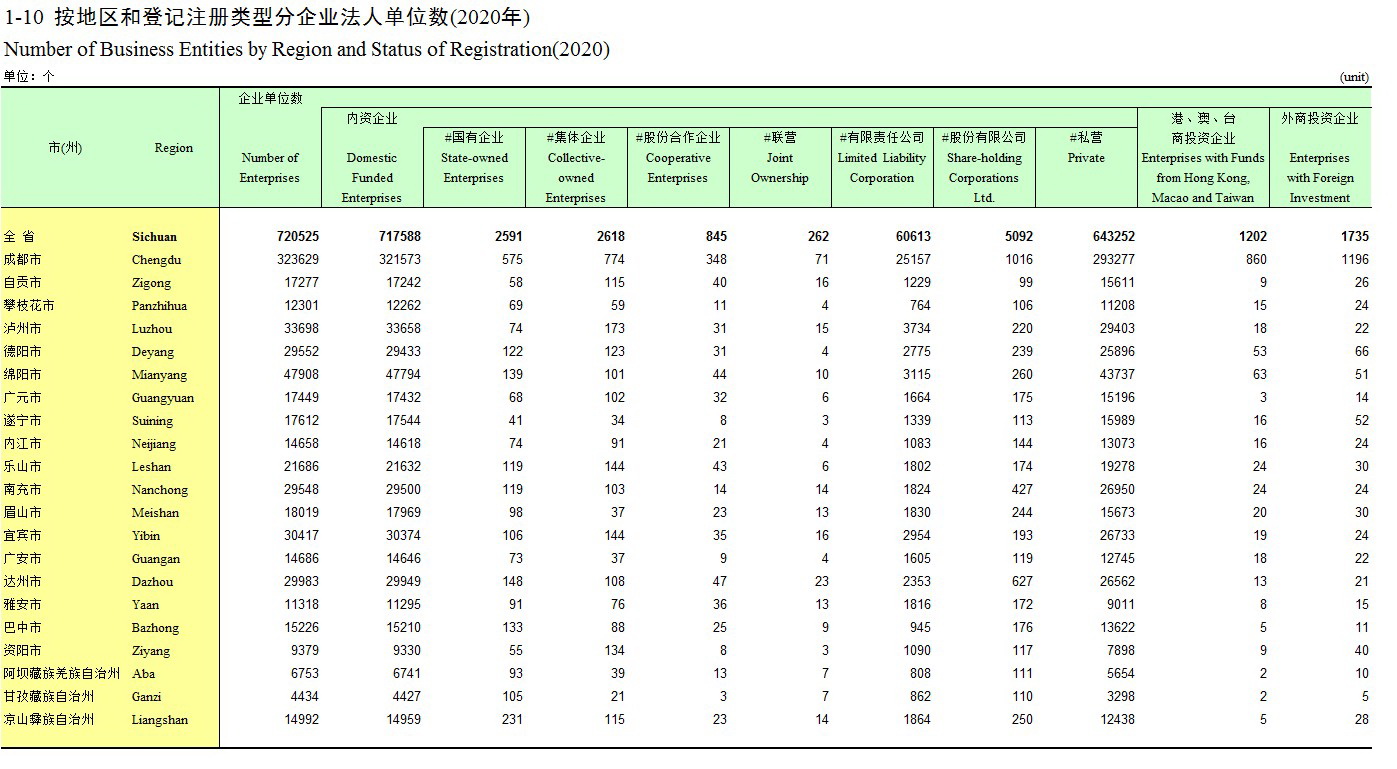 1-10 按地区和登记注册类型分企业法人单位数(2020年)

Number of Business Entities by Region and Status of Registration(2020)

单位：个 (unit)

| 市(州) | Region | 企业单位数 Number of Enterprises | 内资企业 Domestic Funded Enterprises | #国有企业 State-owned Enterprises | #集体企业 Collective-owned Enterprises | #股份合作企业 Cooperative Enterprises | #联营 Joint Ownership | #有限责任公司 Limited Liability Corporation | #股份有限公司 Share-holding Corporations Ltd. | #私营 Private | 港、澳、台商投资企业 Enterprises with Funds from Hong Kong, Macao and Taiwan | 外商投资企业 Enterprises with Foreign Investment |
|---|---|---|---|---|---|---|---|---|---|---|---|---|
| 全 省 | Sichuan | 720525 | 717588 | 2591 | 2618 | 845 | 262 | 60613 | 5092 | 643252 | 1202 | 1735 |
| 成都市 | Chengdu | 323629 | 321573 | 575 | 774 | 348 | 71 | 25157 | 1016 | 293277 | 860 | 1196 |
| 自贡市 | Zigong | 17277 | 17242 | 58 | 115 | 40 | 16 | 1229 | 99 | 15611 | 9 | 26 |
| 攀枝花市 | Panzhihua | 12301 | 12262 | 69 | 59 | 11 | 4 | 764 | 106 | 11208 | 15 | 24 |
| 泸州市 | Luzhou | 33698 | 33658 | 74 | 173 | 31 | 15 | 3734 | 220 | 29403 | 18 | 22 |
| 德阳市 | Deyang | 29552 | 29433 | 122 | 123 | 31 | 4 | 2775 | 239 | 25896 | 53 | 66 |
| 绵阳市 | Mianyang | 47908 | 47794 | 139 | 101 | 44 | 10 | 3115 | 260 | 43737 | 63 | 51 |
| 广元市 | Guangyuan | 17449 | 17432 | 68 | 102 | 32 | 6 | 1664 | 175 | 15196 | 3 | 14 |
| 遂宁市 | Suining | 17612 | 17544 | 41 | 34 | 8 | 3 | 1339 | 113 | 15989 | 16 | 52 |
| 内江市 | Neijiang | 14658 | 14618 | 74 | 91 | 21 | 4 | 1083 | 144 | 13073 | 16 | 24 |
| 乐山市 | Leshan | 21686 | 21632 | 119 | 144 | 43 | 6 | 1802 | 174 | 19278 | 24 | 30 |
| 南充市 | Nanchong | 29548 | 29500 | 119 | 103 | 14 | 14 | 1824 | 427 | 26950 | 24 | 24 |
| 眉山市 | Meishan | 18019 | 17969 | 98 | 37 | 23 | 13 | 1830 | 244 | 15673 | 20 | 30 |
| 宜宾市 | Yibin | 30417 | 30374 | 106 | 144 | 35 | 16 | 2954 | 193 | 26733 | 19 | 24 |
| 广安市 | Guangan | 14686 | 14646 | 73 | 37 | 9 | 4 | 1605 | 119 | 12745 | 18 | 22 |
| 达州市 | Dazhou | 29983 | 29949 | 148 | 108 | 47 | 23 | 2353 | 627 | 26562 | 13 | 21 |
| 雅安市 | Yaan | 11318 | 11295 | 91 | 76 | 36 | 13 | 1816 | 172 | 9011 | 8 | 15 |
| 巴中市 | Bazhong | 15226 | 15210 | 133 | 88 | 25 | 9 | 945 | 176 | 13622 | 5 | 11 |
| 资阳市 | Ziyang | 9379 | 9330 | 55 | 134 | 8 | 3 | 1090 | 117 | 7898 | 9 | 40 |
| 阿坝藏族羌族自治州 | Aba | 6753 | 6741 | 93 | 39 | 13 | 7 | 808 | 111 | 5654 | 2 | 10 |
| 甘孜藏族自治州 | Ganzi | 4434 | 4427 | 105 | 21 | 3 | 7 | 862 | 110 | 3298 | 2 | 5 |
| 凉山彝族自治州 | Liangshan | 14992 | 14959 | 231 | 115 | 23 | 14 | 1864 | 250 | 12438 | 5 | 28 |